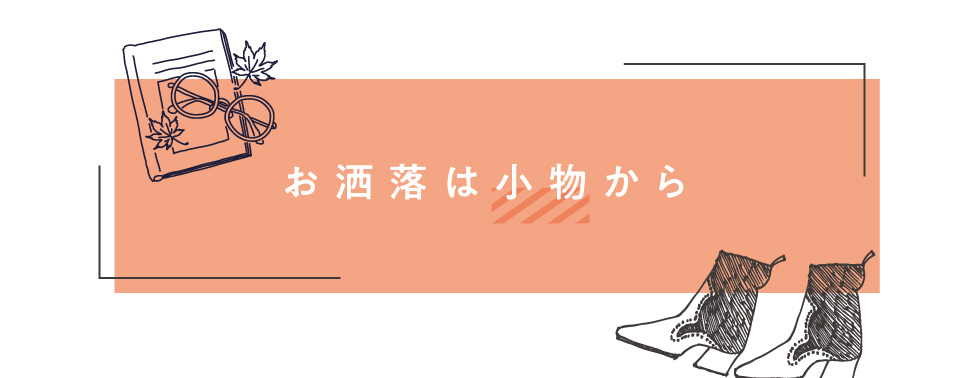 お洒落は小物から